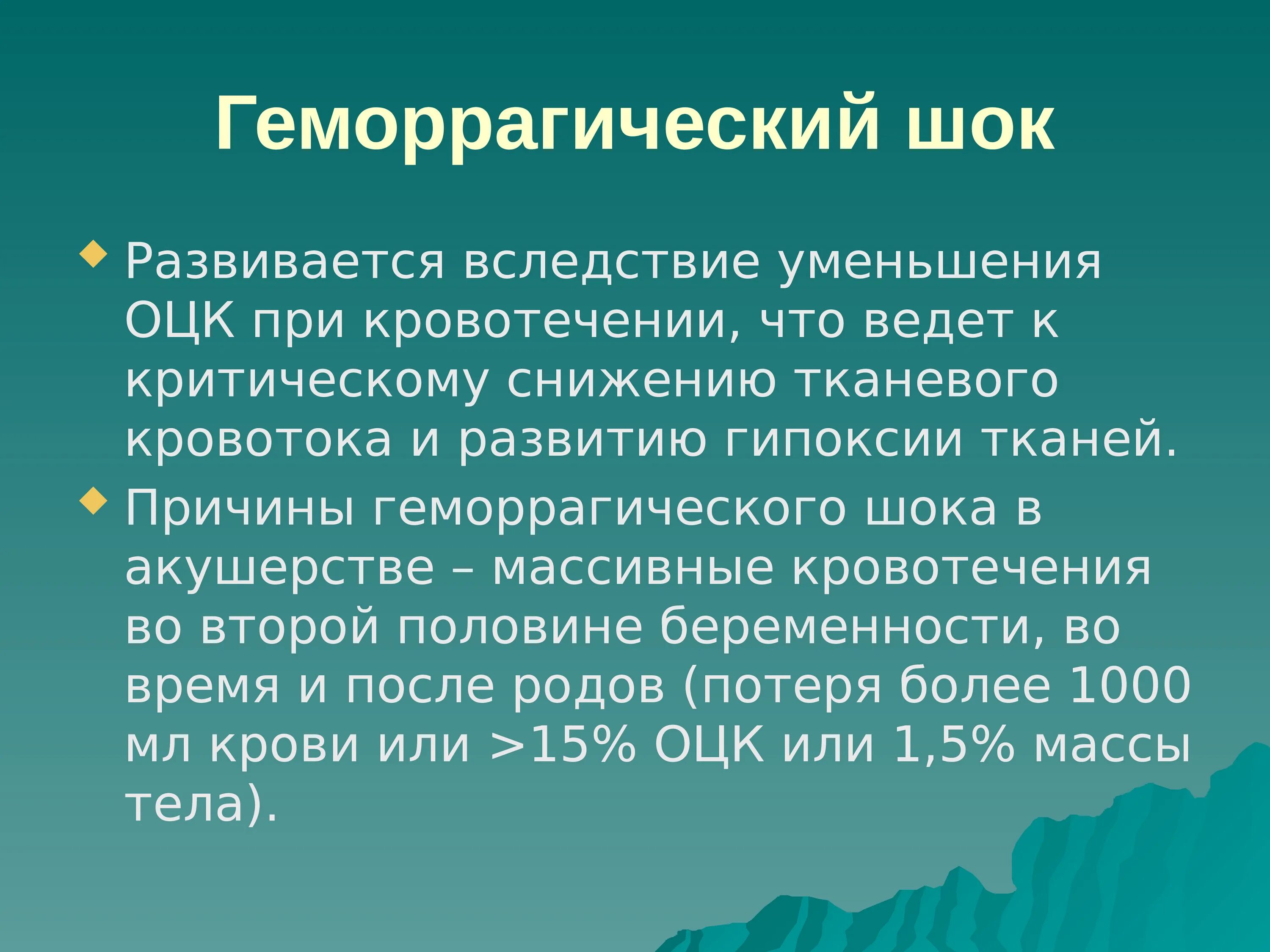 Геморрагический шок

Развивается вследствие уменьшения ОЦК при кровотечении, что ведет к критическому снижению тканевого кровотока и развитию гипоксии тканей.

Причины геморрагического шока в акушерстве – массивные кровотечения во второй половине беременности, во время и после родов (потеря более 1000 мл крови или >15% ОЦК или 1,5% массы тела).